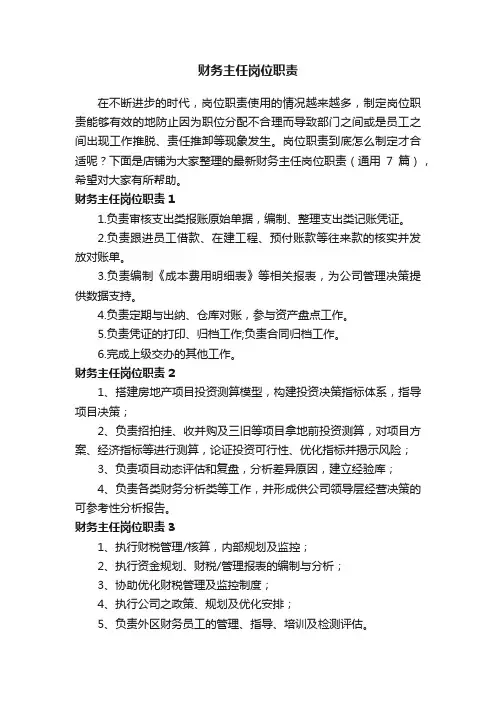 财务主任岗位职责

在不断进步的时代，岗位职责使用的情况越来越多，制定岗位职责能够有效的地防止因为职位分配不合理而导致部门之间或是员工之间出现工作推脱、责任推卸等现象发生。岗位职责到底怎么制定才合适呢？下面是店铺为大家整理的最新财务主任岗位职责（通用 7 篇），希望对大家有所帮助。

财务主任岗位职责 1

1.负责审核支出类报账原始单据，编制、整理支出类记账凭证。

2.负责跟进员工借款、在建工程、预付账款等往来款的核实并发放对账单。

3.负责编制《成本费用明细表》等相关报表，为公司管理决策提供数据支持。

4.负责定期与出纳、仓库对账，参与资产盘点工作。

5.负责凭证的打印、归档工作;负责合同归档工作。

6.完成上级交办的其他工作。

财务主任岗位职责 2

1、搭建房地产项目投资测算模型，构建投资决策指标体系，指导项目决策；

2、负责招拍挂、收并购及三旧等项目拿地前投资测算，对项目方案、经济指标等进行测算，论证投资可行性、优化指标并揭示风险；

3、负责项目动态评估和复盘，分析差异原因，建立经验库；

4、负责各类财务分析类等工作，并形成供公司领导层经营决策的可参考性分析报告。

财务主任岗位职责 3

1、执行财税管理/核算，内部规划及监控；

2、执行资金规划、财税/管理报表的编制与分析；

3、协助优化财税管理及监控制度；

4、执行公司之政策、规划及优化安排；

5、负责外区财务员工的管理、指导、培训及检测评估。